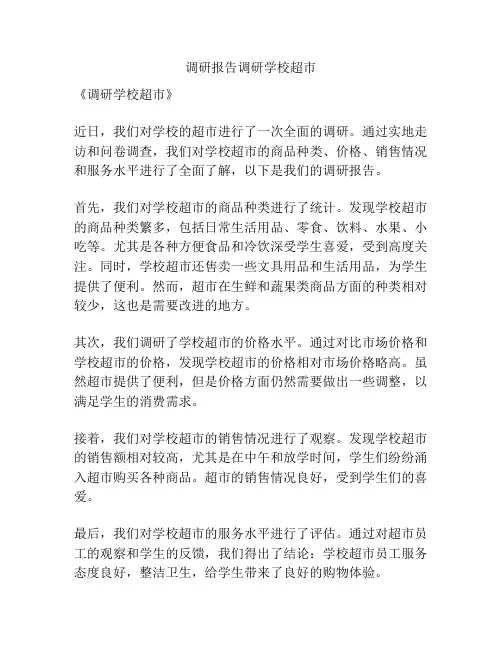 调研报告调研学校超市

《调研学校超市》

近日，我们对学校的超市进行了一次全面的调研。通过实地走访和问卷调查，我们对学校超市的商品种类、价格、销售情况和服务水平进行了全面了解，以下是我们的调研报告。

首先，我们对学校超市的商品种类进行了统计。发现学校超市的商品种类繁多，包括日常生活用品、零食、饮料、水果、小吃等。尤其是各种方便食品和冷饮深受学生喜爱，受到高度关注。同时，学校超市还售卖一些文具用品和生活用品，为学生提供了便利。然而，超市在生鲜和蔬果类商品方面的种类相对较少，这也是需要改进的地方。

其次，我们调研了学校超市的价格水平。通过对比市场价格和学校超市的价格，发现学校超市的价格相对市场价格略高。虽然超市提供了便利，但是价格方面仍然需要做出一些调整，以满足学生的消费需求。

接着，我们对学校超市的销售情况进行了观察。发现学校超市的销售额相对较高，尤其是在中午和放学时间，学生们纷纷涌入超市购买各种商品。超市的销售情况良好，受到学生们的喜爱。

最后，我们对学校超市的服务水平进行了评估。通过对超市员工的观察和学生的反馈，我们得出了结论：学校超市员工服务态度良好，整洁卫生，给学生带来了良好的购物体验。